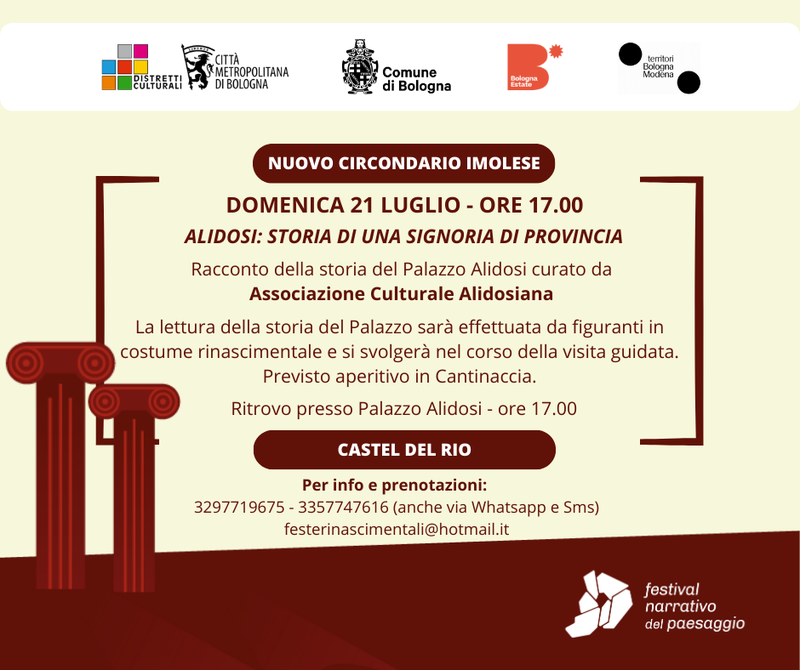 DISTRETTI CULTURALI

CITTÀ METROPOLITANA DI BOLOGNA

Comune di Bologna

Bologna Estate

territori Bologna Modena

NUOVO CIRCONDARIO IMOLESE

DOMENICA 21 LUGLIO - ORE 17.00

ALIDOSI: STORIA DI UNA SIGNORIA DI PROVINCIA

Racconto della storia del Palazzo Alidosi curato da
Associazione Culturale Alidosiana

La lettura della storia del Palazzo sarà effettuata da figuranti in costume rinascimentale e si svolgerà nel corso della visita guidata. Previsto aperitivo in Cantinaccia.

Ritrovo presso Palazzo Alidosi - ore 17.00

CASTEL DEL RIO

Per info e prenotazioni:
3297719675 - 3357747616 (anche via Whatsapp e Sms)
festerinascimentali@hotmail.it

festival narrativo del paesaggio